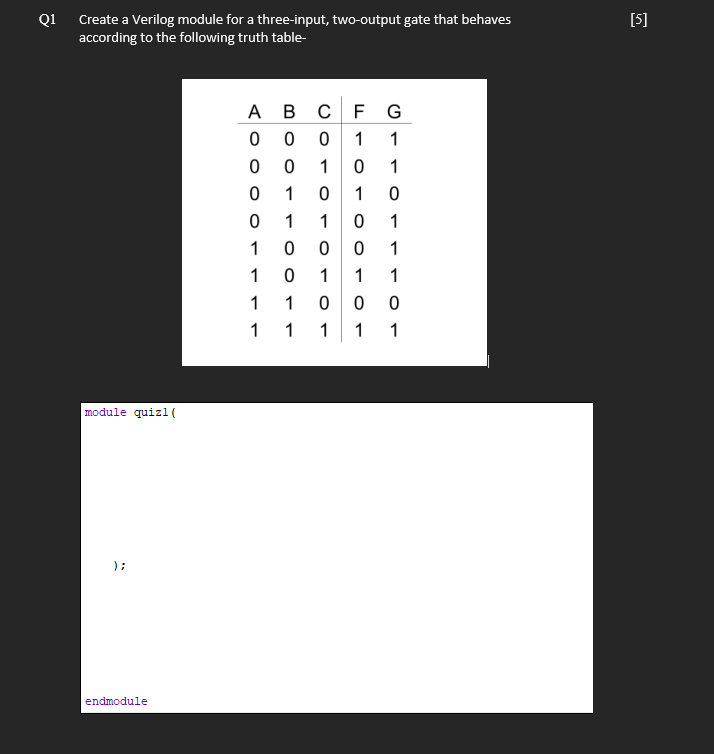 Q1 Create a Verilog module for a three-input, two-output gate that behaves according to the following truth table-

[5]

| A | B | C | F | G |
|---|---|---|---|---|
| 0 | 0 | 0 | 1 | 1 |
| 0 | 0 | 1 | 0 | 1 |
| 0 | 1 | 0 | 1 | 0 |
| 0 | 1 | 1 | 0 | 1 |
| 1 | 0 | 0 | 0 | 1 |
| 1 | 0 | 1 | 1 | 1 |
| 1 | 1 | 0 | 0 | 0 |
| 1 | 1 | 1 | 1 | 1 |

module quiz1(

);

endmodule